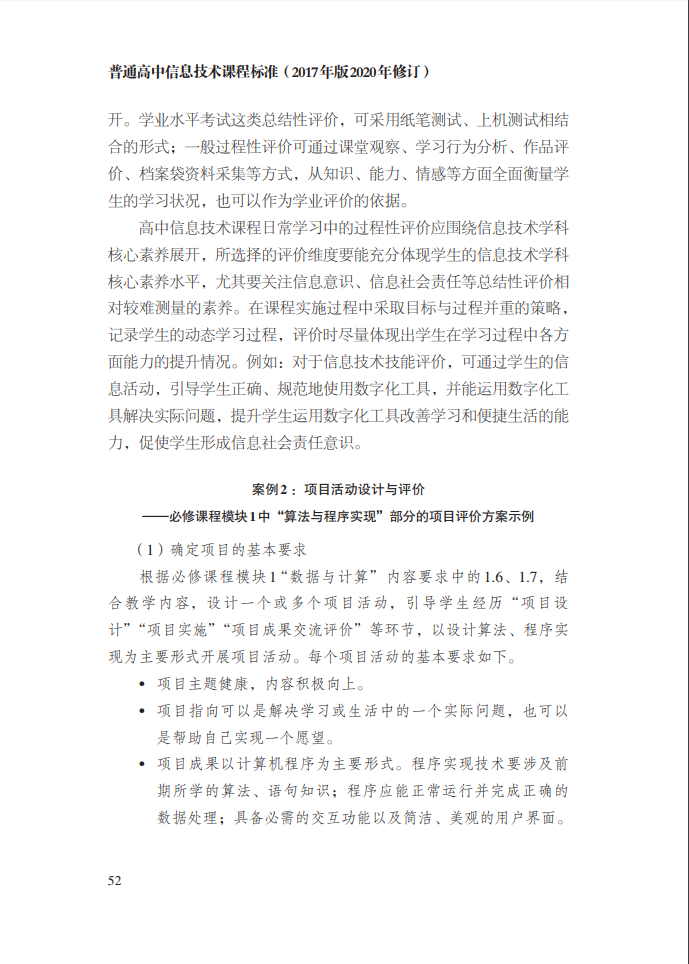 普通高中信息技术课程标准（2017年版2020年修订）

开。学业水平考试这类总结性评价，可采用纸笔测试、上机测试相结合的形式；一般过程性评价可通过课堂观察、学习行为分析、作品评价、档案袋资料采集等方式，从知识、能力、情感等方面全面衡量学生的学习状况，也可以作为学业评价的依据。

高中信息技术课程日常学习中的过程性评价应围绕信息技术学科核心素养展开，所选择的评价维度要能充分体现学生的信息技术学科核心素养水平，尤其要关注信息意识、信息社会责任等总结性评价相对较难测量的素养。在课程实施过程中采取目标与过程并重的策略，记录学生的动态学习过程，评价时尽量体现出学生在学习过程中各方面能力的提升情况。例如：对于信息技术技能评价，可通过学生的信息活动，引导学生正确、规范地使用数字化工具，并能运用数字化工具解决实际问题，提升学生运用数字化工具改善学习和便捷生活的能力，促使学生形成信息社会责任意识。

案例2：项目活动设计与评价
——必修课程模块1中“算法与程序实现”部分的项目评价方案示例

（1）确定项目的基本要求

根据必修课程模块1“数据与计算”内容要求中的1.6、1.7，结合教学内容，设计一个或多个项目活动，引导学生经历“项目设计”“项目实施”“项目成果交流评价”等环节，以设计算法、程序实现为主要形式开展项目活动。每个项目活动的基本要求如下。

• 项目主题健康，内容积极向上。
• 项目指向可以是解决学习或生活中的一个实际问题，也可以是帮助自己实现一个愿望。
• 项目成果以计算机程序为主要形式。程序实现技术要涉及前期所学的算法、语句知识；程序应能正常运行并完成正确的数据处理；具备必需的交互功能以及简洁、美观的用户界面。

52